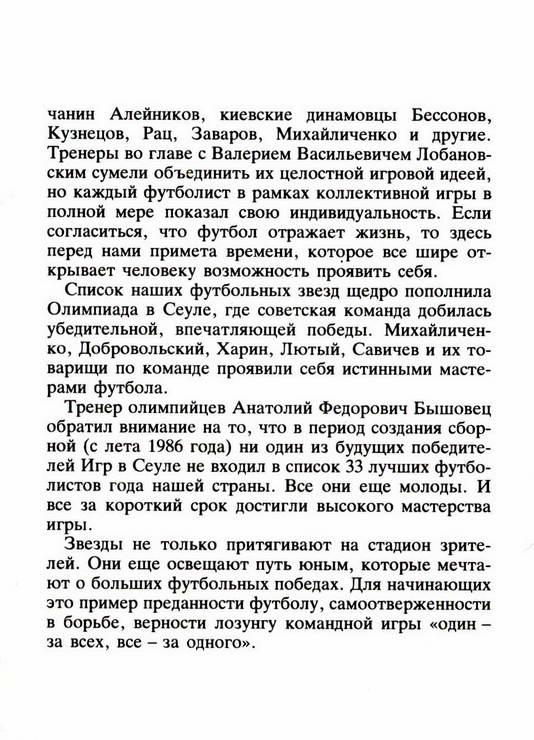 чанин Алейников, киевские динамовцы Бессонов, Кузнецов, Рац, Заваров, Михайличенко и другие. Тренеры во главе с Валерием Васильевичем Лобановским сумели объединить их целостной игровой идеей, но каждый футболист в рамках коллективной игры в полной мере показал свою индивидуальность. Если согласиться, что футбол отражает жизнь, то здесь перед нами примета времени, которое все шире открывает человеку возможность проявить себя.

Список наших футбольных звезд щедро пополнила Олимпиада в Сеуле, где советская команда добилась убедительной, впечатляющей победы. Михайличенко, Добровольский, Харин, Лютый, Савичев и их товарищи по команде проявили себя истинными мастерами футбола.

Тренер олимпийцев Анатолий Федорович Бышовец обратил внимание на то, что в период создания сборной (с лета 1986 года) ни один из будущих победителей Игр в Сеуле не входил в список 33 лучших футболистов года нашей страны. Все они еще молоды. И все за короткий срок достигли высокого мастерства игры.

Звезды не только притягивают на стадион зрителей. Они еще освещают путь юным, которые мечтают о больших футбольных победах. Для начинающих это пример преданности футболу, самоотверженности в борьбе, верности лозунгу командной игры «один – за всех, все – за одного».